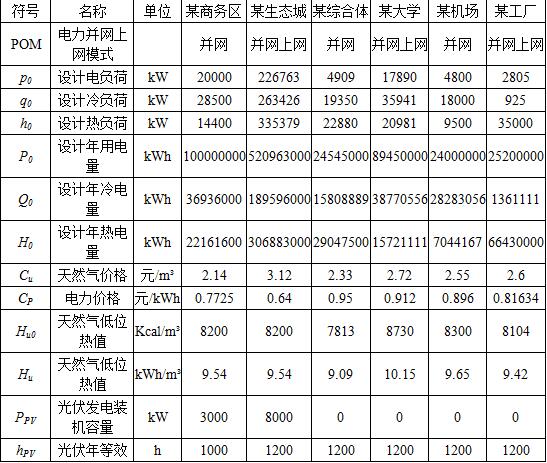 | 符号 | 名称 | 单位 | 某商务区 | 某生态城 | 某综合体 | 某大学 | 某机场 | 某工厂 |
|---|---|---|---|---|---|---|---|---|
| POM | 电力并网上网模式 | | 并网 | 并网上网 | 并网 | 并网上网 | 并网 | 并网上网 |
| $p_0$ | 设计电负荷 | kW | 20000 | 226763 | 4909 | 17890 | 4800 | 2805 |
| $q_0$ | 设计冷负荷 | kW | 28500 | 263426 | 19350 | 35941 | 18000 | 925 |
| $h_0$ | 设计热负荷 | kW | 14400 | 335379 | 22880 | 20981 | 9500 | 35000 |
| $P_0$ | 设计年用电量 | kWh | 100000000 | 520963000 | 24545000 | 89450000 | 24000000 | 25200000 |
| $Q_0$ | 设计年冷电量 | kWh | 36936000 | 189596000 | 15808889 | 38770556 | 28283056 | 1361111 |
| $H_0$ | 设计年热电量 | kWh | 22161600 | 306883000 | 29047500 | 15721111 | 7044167 | 66430000 |
| $C_u$ | 天然气价格 | 元/m³ | 2.14 | 3.12 | 2.33 | 2.72 | 2.55 | 2.6 |
| $C_P$ | 电力价格 | 元/kWh | 0.7725 | 0.64 | 0.95 | 0.912 | 0.896 | 0.81634 |
| $H_{u0}$ | 天然气低位热值 | Kcal/m³ | 8200 | 8200 | 7813 | 8730 | 8300 | 8104 |
| $H_u$ | 天然气低位热值 | kWh/m³ | 9.54 | 9.54 | 9.09 | 10.15 | 9.65 | 9.42 |
| $P_{PV}$ | 光伏发电装机容量 | kW | 3000 | 8000 | 0 | 0 | 0 | 0 |
| $h_{PV}$ | 光伏年等效 | h | 1000 | 1200 | 1200 | 1200 | 1200 | 1200 |